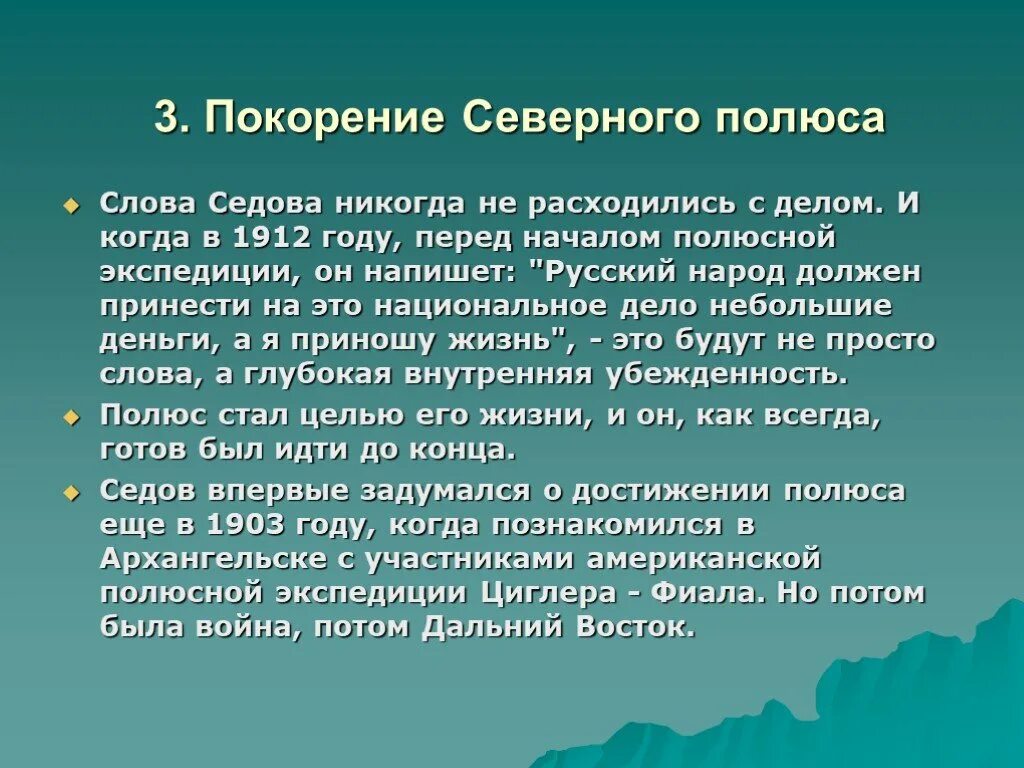 3. Покорение Северного полюса

Слова Седова никогда не расходились с делом. И когда в 1912 году, перед началом полюсной экспедиции, он напишет: "Русский народ должен принести на это национальное дело небольшие деньги, а я приношу жизнь", - это будут не просто слова, а глубокая внутренняя убежденность.

Полюс стал целью его жизни, и он, как всегда, готов был идти до конца.

Седов впервые задумался о достижении полюса еще в 1903 году, когда познакомился в Архангельске с участниками американской полюсной экспедиции Циглера - Фиала. Но потом была война, потом Дальний Восток.